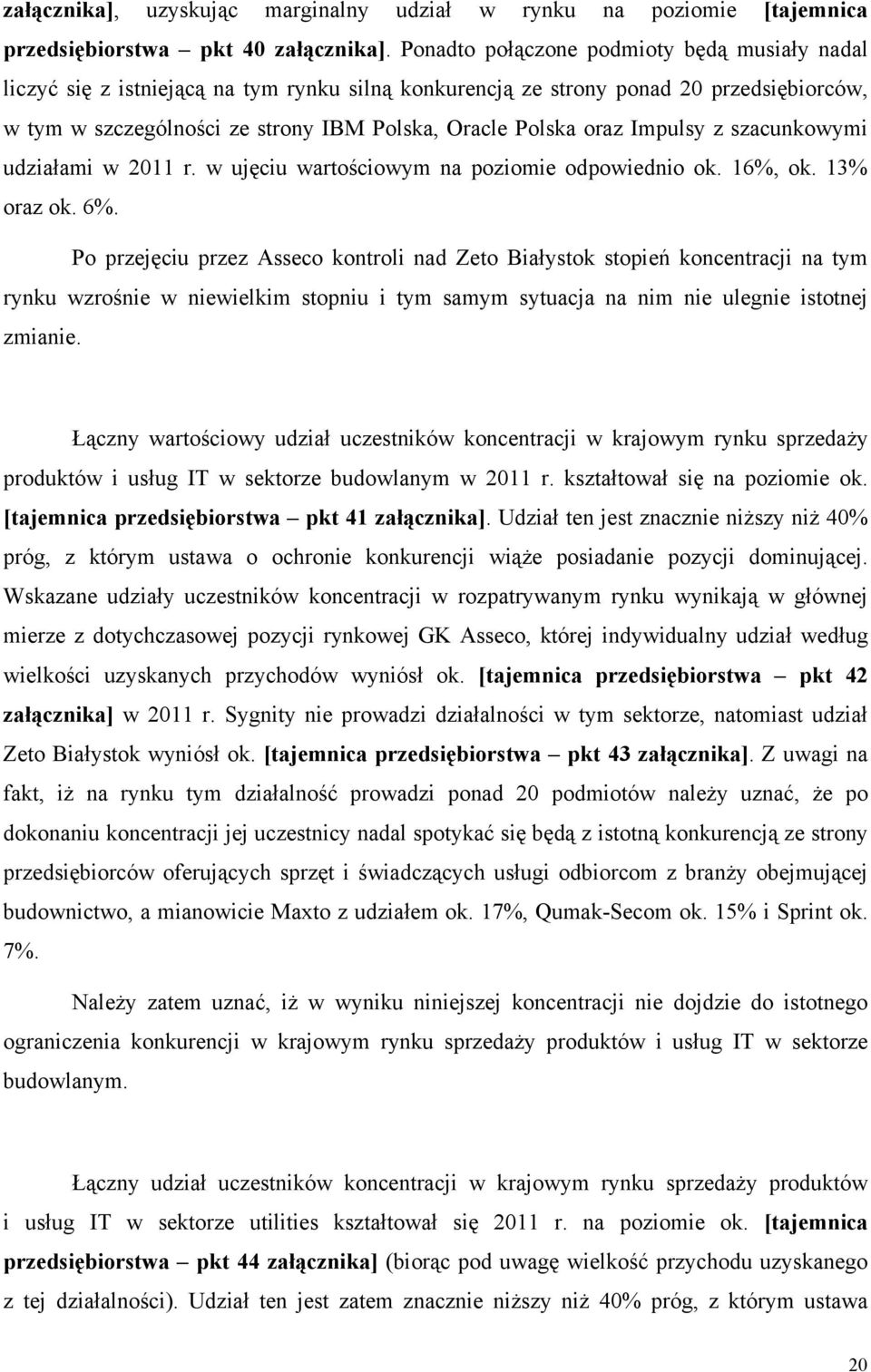 załącznika], uzyskując marginalny udział w rynku na poziomie [tajemnica przedsiębiorstwa – pkt 40 załącznika]. Ponadto połączone podmioty będą musiały nadal liczyć się z istniejącą na tym rynku silną konkurencją ze strony ponad 20 przedsiębiorców, w tym w szczególności ze strony IBM Polska, Oracle Polska oraz Impulsy z szacunkowymi udziałami w 2011 r. w ujęciu wartościowym na poziomie odpowiednio ok. 16%, ok. 13% oraz ok. 6%.

Po przejęciu przez Asseco kontroli nad Zeto Białystok stopień koncentracji na tym rynku wzrośnie w niewielkim stopniu i tym samym sytuacja na nim nie ulegnie istotnej zmianie.

Łączny wartościowy udział uczestników koncentracji w krajowym rynku sprzedaży produktów i usług IT w sektorze budowlanym w 2011 r. kształtował się na poziomie ok. [tajemnica przedsiębiorstwa – pkt 41 załącznika]. Udział ten jest znacznie niższy niż 40% próg, z którym ustawa o ochronie konkurencji wiąże posiadanie pozycji dominującej. Wskazane udziały uczestników koncentracji w rozpatrywanym rynku wynikają w głównej mierze z dotychczasowej pozycji rynkowej GK Asseco, której indywidualny udział według wielkości uzyskanych przychodów wyniósł ok. [tajemnica przedsiębiorstwa – pkt 42 załącznika] w 2011 r. Sygnity nie prowadzi działalności w tym sektorze, natomiast udział Zeto Białystok wyniósł ok. [tajemnica przedsiębiorstwa – pkt 43 załącznika]. Z uwagi na fakt, iż na rynku tym działalność prowadzi ponad 20 podmiotów należy uznać, że po dokonaniu koncentracji jej uczestnicy nadal spotykać się będą z istotną konkurencją ze strony przedsiębiorców oferujących sprzęt i świadczących usługi odbiorcom z branży obejmującej budownictwo, a mianowicie Maxto z udziałem ok. 17%, Qumak-Secom ok. 15% i Sprint ok. 7%.

Należy zatem uznać, iż w wyniku niniejszej koncentracji nie dojdzie do istotnego ograniczenia konkurencji w krajowym rynku sprzedaży produktów i usług IT w sektorze budowlanym.

Łączny udział uczestników koncentracji w krajowym rynku sprzedaży produktów i usług IT w sektorze utilities kształtował się 2011 r. na poziomie ok. [tajemnica przedsiębiorstwa – pkt 44 załącznika] (biorąc pod uwagę wielkość przychodu uzyskanego z tej działalności). Udział ten jest zatem znacznie niższy niż 40% próg, z którym ustawa

20